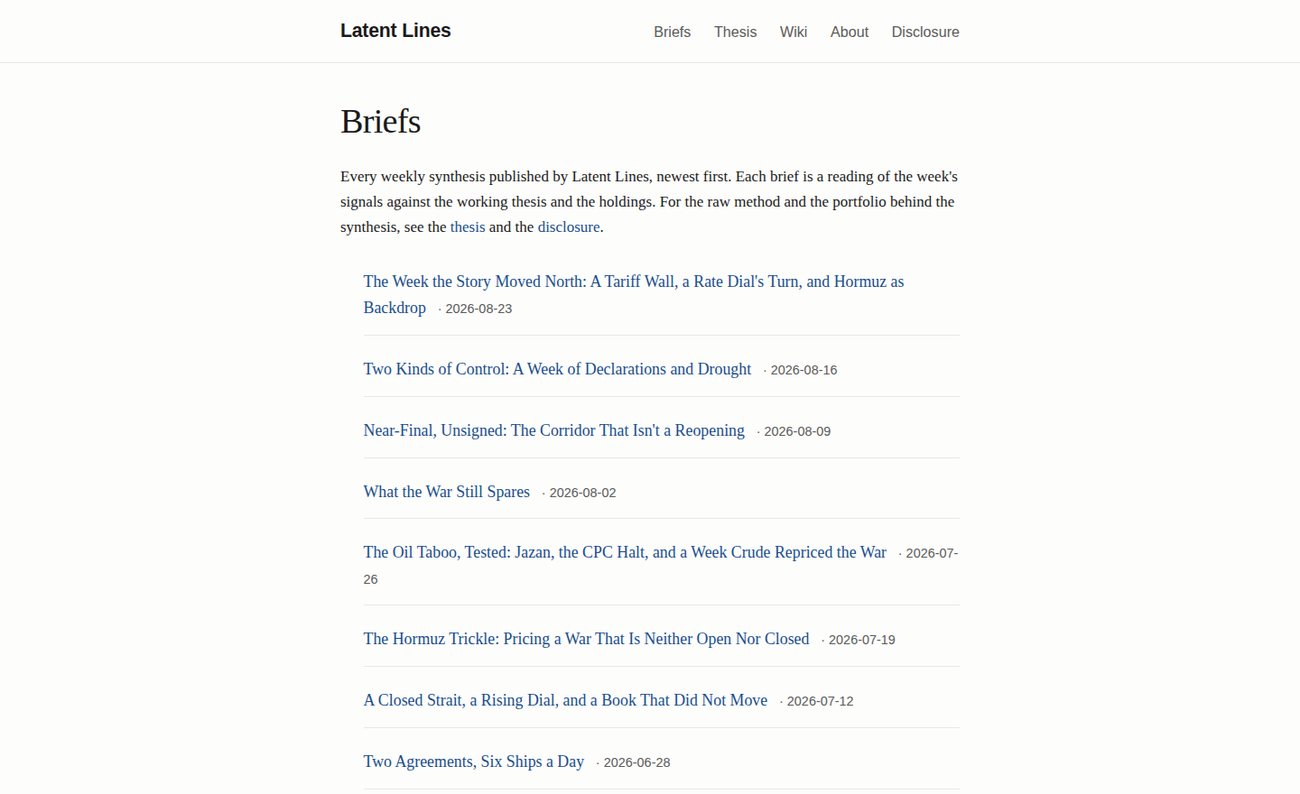 Latent Lines

Briefs Thesis Wiki About Disclosure

Briefs

Every weekly synthesis published by Latent Lines, newest first. Each brief is a reading of the week's signals against the working thesis and the holdings. For the raw method and the portfolio behind the synthesis, see the thesis and the disclosure.

The Week the Story Moved North: A Tariff Wall, a Rate Dial's Turn, and Hormuz as Backdrop · 2026-08-23

Two Kinds of Control: A Week of Declarations and Drought · 2026-08-16

Near-Final, Unsigned: The Corridor That Isn't a Reopening · 2026-08-09

What the War Still Spares · 2026-08-02

The Oil Taboo, Tested: Jazan, the CPC Halt, and a Week Crude Repriced the War · 2026-07-26

The Hormuz Trickle: Pricing a War That Is Neither Open Nor Closed · 2026-07-19

A Closed Strait, a Rising Dial, and a Book That Did Not Move · 2026-07-12

Two Agreements, Six Ships a Day · 2026-06-28